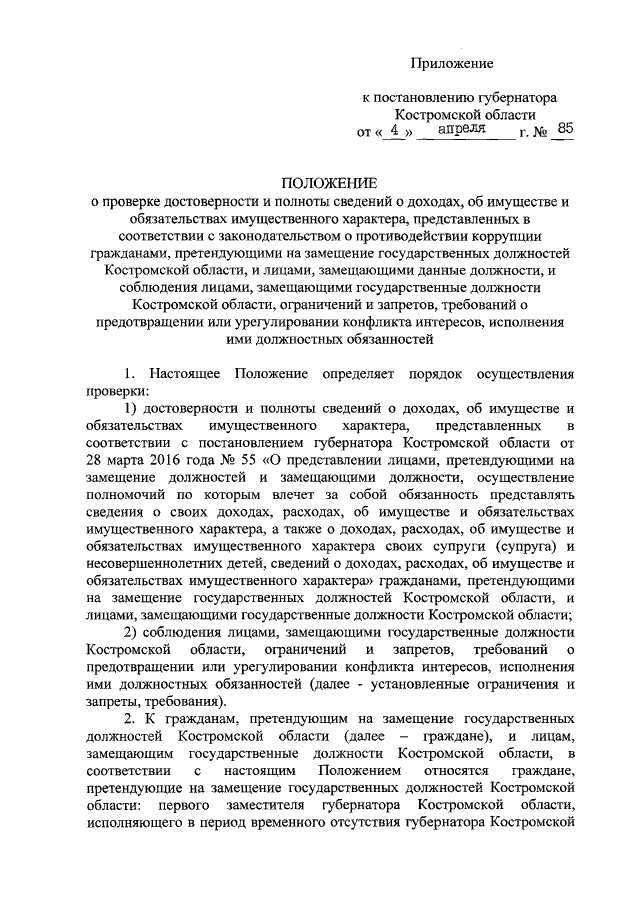 Приложение

к постановлению губернатора Костромской области
от « 4 » апреля г. № 85

ПОЛОЖЕНИЕ
о проверке достоверности и полноты сведений о доходах, об имуществе и обязательствах имущественного характера, представленных в соответствии с законодательством о противодействии коррупции гражданами, претендующими на замещение государственных должностей Костромской области, и лицами, замещающими данные должности, и соблюдения лицами, замещающими государственные должности Костромской области, ограничений и запретов, требований о предотвращении или урегулировании конфликта интересов, исполнения ими должностных обязанностей

1. Настоящее Положение определяет порядок осуществления проверки:

1) достоверности и полноты сведений о доходах, об имуществе и обязательствах имущественного характера, представленных в соответствии с постановлением губернатора Костромской области от 28 марта 2016 года № 55 «О представлении лицами, претендующими на замещение должностей и замещающими должности, осуществление полномочий по которым влечет за собой обязанность представлять сведения о своих доходах, расходах, об имуществе и обязательствах имущественного характера, а также о доходах, расходах, об имуществе и обязательствах имущественного характера своих супруги (супруга) и несовершеннолетних детей, сведений о доходах, расходах, об имуществе и обязательствах имущественного характера» гражданами, претендующими на замещение государственных должностей Костромской области, и лицами, замещающими государственные должности Костромской области;

2) соблюдения лицами, замещающими государственные должности Костромской области, ограничений и запретов, требований о предотвращении или урегулировании конфликта интересов, исполнения ими должностных обязанностей (далее - установленные ограничения и запреты, требования).

2. К гражданам, претендующим на замещение государственных должностей Костромской области (далее – граждане), и лицам, замещающим государственные должности Костромской области, в соответствии с настоящим Положением относятся граждане, претендующие на замещение государственных должностей Костромской области: первого заместителя губернатора Костромской области, исполняющего в период временного отсутствия губернатора Костромской